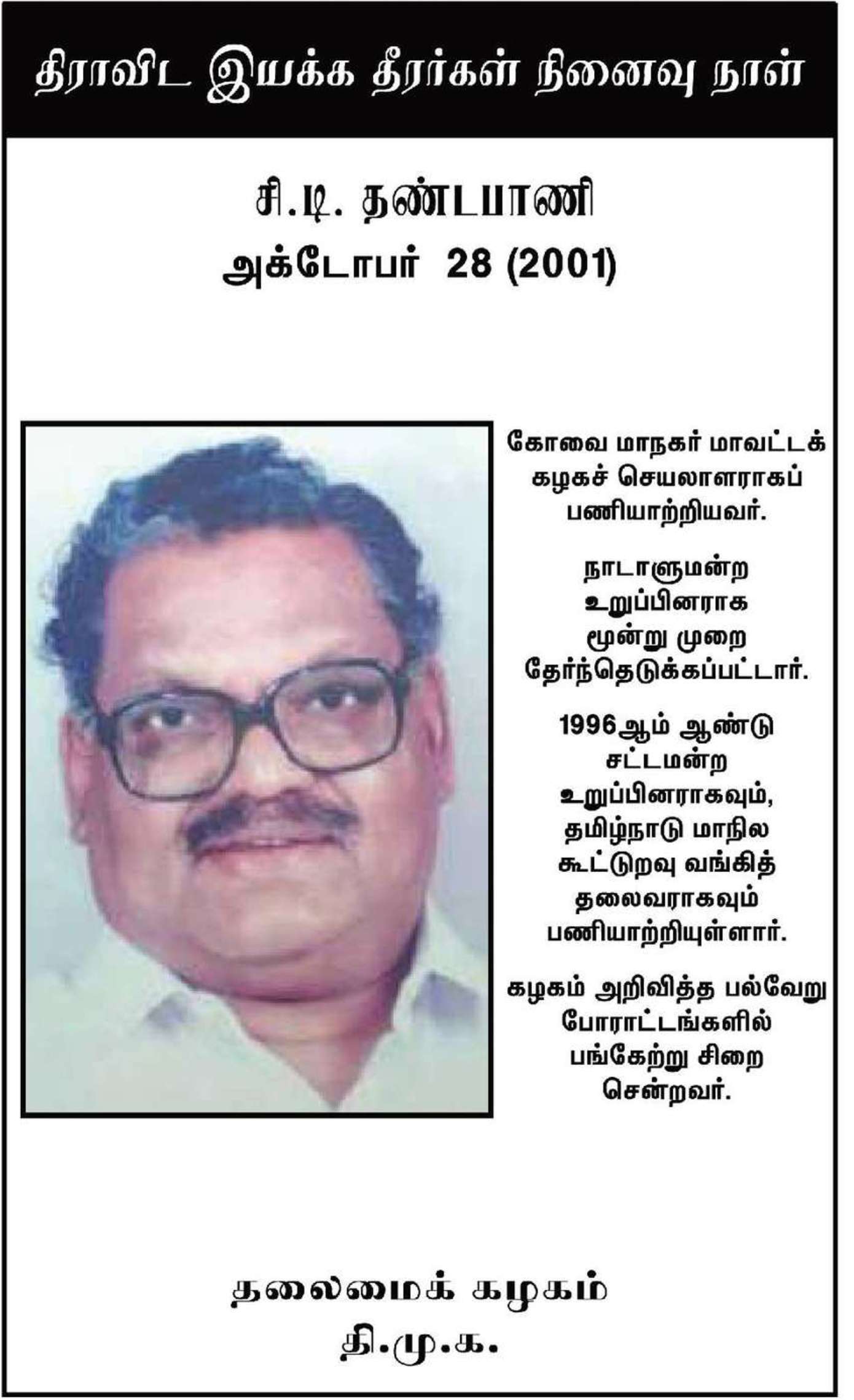 திராவிட இயக்க தீரர்கள் நினைவு நாள்

சி.டி. தண்டபாணி
அக்டோபர் 28 (2001)

கோவை மாநகர் மாவட்டக் கழகச் செயலாளராகப் பணியாற்றியவர்.

நாடாளுமன்ற உறுப்பினராக மூன்று முறை தேர்ந்தெடுக்கப்பட்டார்.

1996ஆம் ஆண்டு சட்டமன்ற உறுப்பினராகவும், தமிழ்நாடு மாநில கூட்டுறவு வங்கித் தலைவராகவும் பணியாற்றியுள்ளார்.

கழகம் அறிவித்த பல்வேறு போராட்டங்களில் பங்கேற்று சிறை சென்றவர்.

தலைமைக் கழகம்
தி.மு.க.